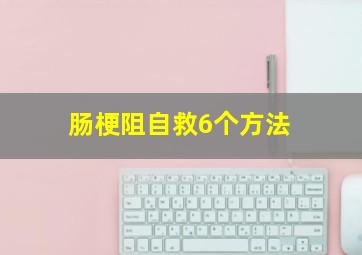 肠梗阻自救6个方法